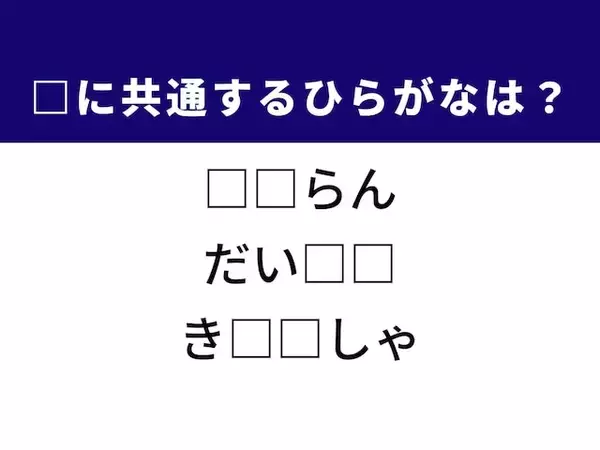 □に共通するひらがなは？

□□らん

だい□□

き□□しゃ